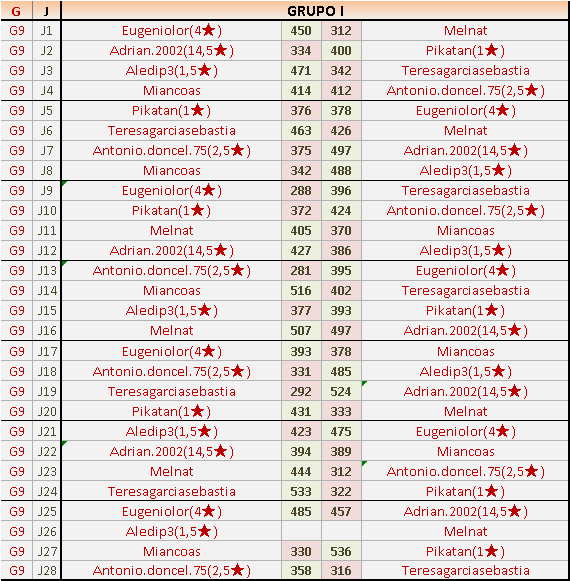 | G | J | GRUPO I | | | |
|---|---|---|---|---|---|
| G9 | J1 | Eugeniolor(4★) | 450 | 312 | Melnat |
| G9 | J2 | Adrian.2002(14,5★) | 334 | 400 | Pikatan(1★) |
| G9 | J3 | Aledip3(1,5★) | 471 | 342 | Teresagarciasebastia |
| G9 | J4 | Miancoas | 414 | 412 | Antonio.doncel.75(2,5★) |
| G9 | J5 | Pikatan(1★) | 376 | 378 | Eugeniolor(4★) |
| G9 | J6 | Teresagarciasebastia | 463 | 426 | Melnat |
| G9 | J7 | Antonio.doncel.75(2,5★) | 375 | 497 | Adrian.2002(14,5★) |
| G9 | J8 | Miancoas | 342 | 488 | Aledip3(1,5★) |
| G9 | J9 | Eugeniolor(4★) | 288 | 396 | Teresagarciasebastia |
| G9 | J10 | Pikatan(1★) | 372 | 424 | Antonio.doncel.75(2,5★) |
| G9 | J11 | Melnat | 405 | 370 | Miancoas |
| G9 | J12 | Adrian.2002(14,5★) | 427 | 386 | Aledip3(1,5★) |
| G9 | J13 | Antonio.doncel.75(2,5★) | 281 | 395 | Eugeniolor(4★) |
| G9 | J14 | Miancoas | 516 | 402 | Teresagarciasebastia |
| G9 | J15 | Aledip3(1,5★) | 377 | 393 | Pikatan(1★) |
| G9 | J16 | Melnat | 507 | 497 | Adrian.2002(14,5★) |
| G9 | J17 | Eugeniolor(4★) | 393 | 378 | Miancoas |
| G9 | J18 | Antonio.doncel.75(2,5★) | 331 | 485 | Aledip3(1,5★) |
| G9 | J19 | Teresagarciasebastia | 292 | 524 | Adrian.2002(14,5★) |
| G9 | J20 | Pikatan(1★) | 431 | 333 | Melnat |
| G9 | J21 | Aledip3(1,5★) | 423 | 475 | Eugeniolor(4★) |
| G9 | J22 | Adrian.2002(14,5★) | 394 | 389 | Miancoas |
| G9 | J23 | Melnat | 444 | 312 | Antonio.doncel.75(2,5★) |
| G9 | J24 | Teresagarciasebastia | 533 | 322 | Pikatan(1★) |
| G9 | J25 | Eugeniolor(4★) | 485 | 457 | Adrian.2002(14,5★) |
| G9 | J26 | Aledip3(1,5★) | | | Melnat |
| G9 | J27 | Miancoas | 330 | 536 | Pikatan(1★) |
| G9 | J28 | Antonio.doncel.75(2,5★) | 358 | 316 | Teresagarciasebastia |